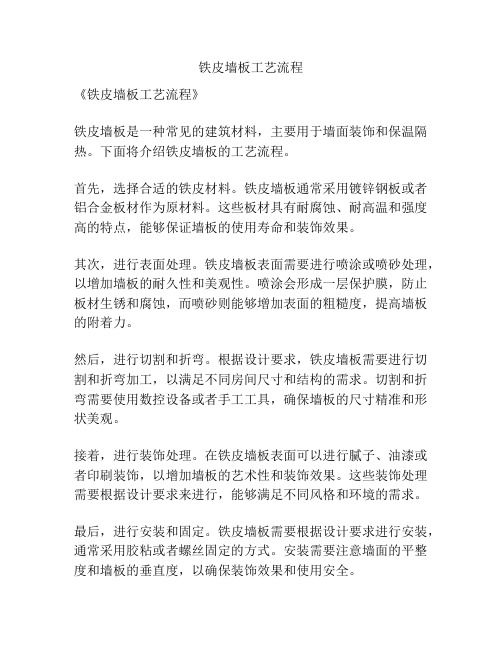 铁皮墙板工艺流程

《铁皮墙板工艺流程》

铁皮墙板是一种常见的建筑材料，主要用于墙面装饰和保温隔热。下面将介绍铁皮墙板的工艺流程。

首先，选择合适的铁皮材料。铁皮墙板通常采用镀锌钢板或者铝合金板材作为原材料。这些板材具有耐腐蚀、耐高温和强度高的特点，能够保证墙板的使用寿命和装饰效果。

其次，进行表面处理。铁皮墙板表面需要进行喷涂或喷砂处理，以增加墙板的耐久性和美观性。喷涂会形成一层保护膜，防止板材生锈和腐蚀，而喷砂则能够增加表面的粗糙度，提高墙板的附着力。

然后，进行切割和折弯。根据设计要求，铁皮墙板需要进行切割和折弯加工，以满足不同房间尺寸和结构的需求。切割和折弯需要使用数控设备或者手工工具，确保墙板的尺寸精准和形状美观。

接着，进行装饰处理。在铁皮墙板表面可以进行腻子、油漆或者印刷装饰，以增加墙板的艺术性和装饰效果。这些装饰处理需要根据设计要求来进行，能够满足不同风格和环境的需求。

最后，进行安装和固定。铁皮墙板需要根据设计要求进行安装，通常采用胶粘或者螺丝固定的方式。安装需要注意墙面的平整度和墙板的垂直度，以确保装饰效果和使用安全。